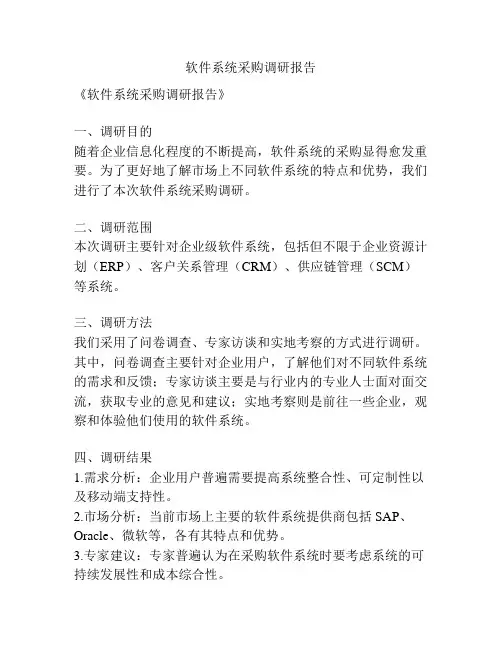 软件系统采购调研报告

《软件系统采购调研报告》

一、调研目的
随着企业信息化程度的不断提高，软件系统的采购显得愈发重要。为了更好地了解市场上不同软件系统的特点和优势，我们进行了本次软件系统采购调研。

二、调研范围
本次调研主要针对企业级软件系统，包括但不限于企业资源计划（ERP）、客户关系管理（CRM）、供应链管理（SCM）等系统。

三、调研方法
我们采用了问卷调查、专家访谈和实地考察的方式进行调研。其中，问卷调查主要针对企业用户，了解他们对不同软件系统的需求和反馈；专家访谈主要是与行业内的专业人士面对面交流，获取专业的意见和建议；实地考察则是前往一些企业，观察和体验他们使用的软件系统。

四、调研结果
1.需求分析：企业用户普遍需要提高系统整合性、可定制性以及移动端支持性。
2.市场分析：当前市场上主要的软件系统提供商包括 SAP、Oracle、微软等，各有其特点和优势。
3.专家建议：专家普遍认为在采购软件系统时要考虑系统的可持续发展性和成本综合性。